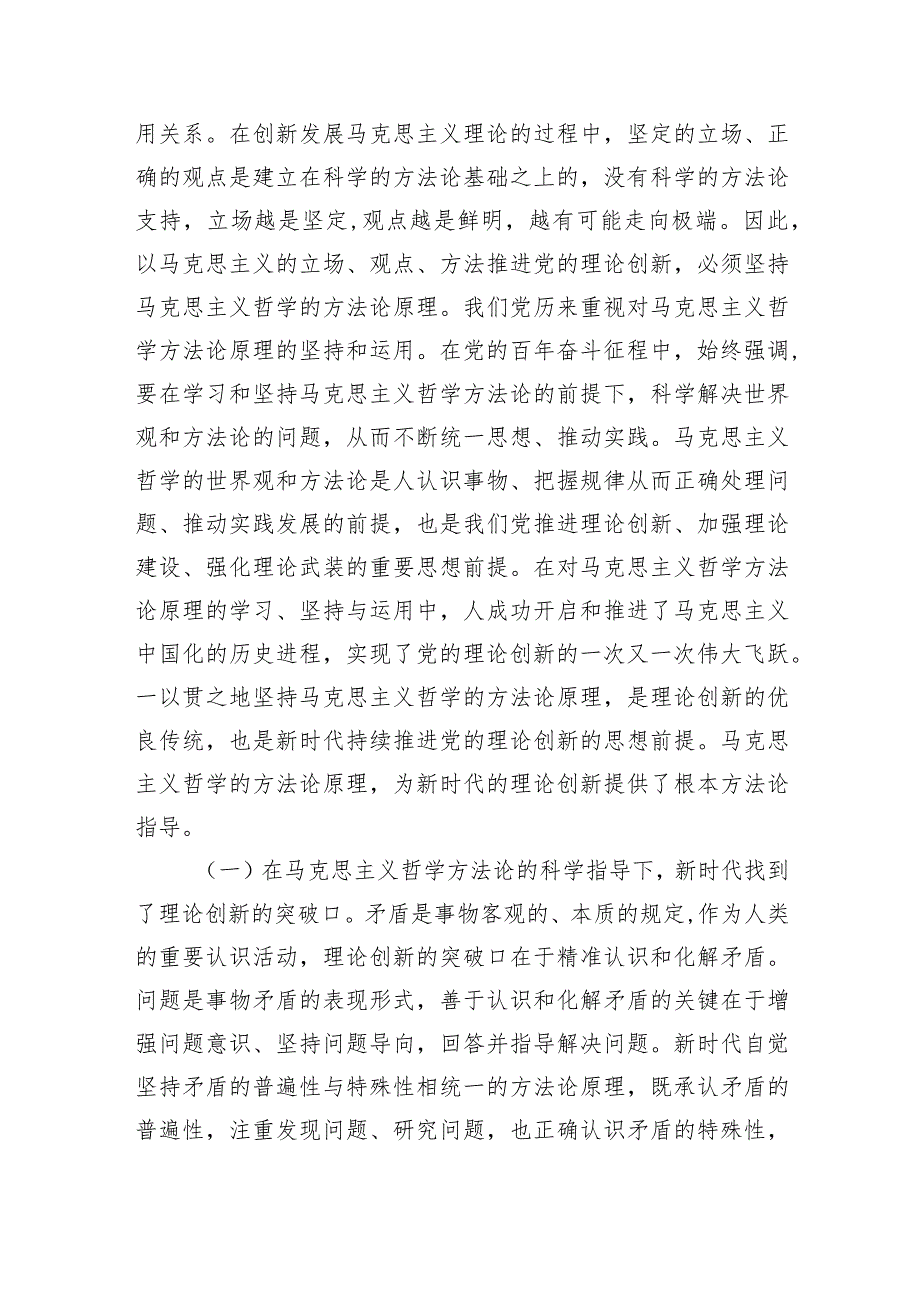 用关系。在创新发展马克思主义理论的过程中，坚定的立场、正确的观点是建立在科学的方法论基础之上的，没有科学的方法论支持，立场越是坚定，观点越是鲜明，越有可能走向极端。因此，以马克思主义的立场、观点、方法推进党的理论创新，必须坚持马克思主义哲学的方法论原理。我们党历来重视对马克思主义哲学方法论原理的坚持和运用。在党的百年奋斗征程中，始终强调，要在学习和坚持马克思主义哲学方法论的前提下，科学解决世界观和方法论的问题，从而不断统一思想、推动实践。马克思主义哲学的世界观和方法论是人认识事物、把握规律从而正确处理问题、推动实践发展的前提，也是我们党推进理论创新、加强理论建设、强化理论武装的重要思想前提。在对马克思主义哲学方法论原理的学习、坚持与运用中，人成功开启和推进了马克思主义中国化的历史进程，实现了党的理论创新的一次又一次伟大飞跃。一以贯之地坚持马克思主义哲学的方法论原理，是理论创新的优良传统，也是新时代持续推进党的理论创新的思想前提。马克思主义哲学的方法论原理，为新时代的理论创新提供了根本方法论指导。

（一）在马克思主义哲学方法论的科学指导下，新时代找到了理论创新的突破口。矛盾是事物客观的、本质的规定，作为人类的重要认识活动，理论创新的突破口在于精准认识和化解矛盾。问题是事物矛盾的表现形式，善于认识和化解矛盾的关键在于增强问题意识、坚持问题导向，回答并指导解决问题。新时代自觉坚持矛盾的普遍性与特殊性相统一的方法论原理，既承认矛盾的普遍性，注重发现问题、研究问题，也正确认识矛盾的特殊性，